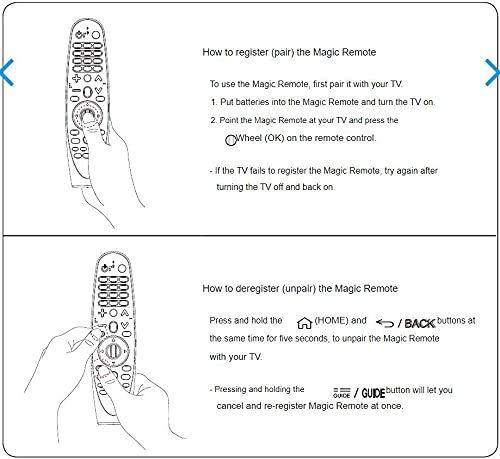 How to register (pair) the Magic Remote

To use the Magic Remote, first pair it with your TV.

1. Put batteries into the Magic Remote and turn the TV on.

2. Point the Magic Remote at your TV and press the Wheel (OK) on the remote control.

- If the TV fails to register the Magic Remote, try again after turning the TV off and back on.

How to deregister (unpair) the Magic Remote

Press and hold the (HOME) and / BACK buttons at the same time for five seconds, to unpair the Magic Remote with your TV.

- Pressing and holding the GUIDE / GUIDE button will let you cancel and re-register Magic Remote at once.